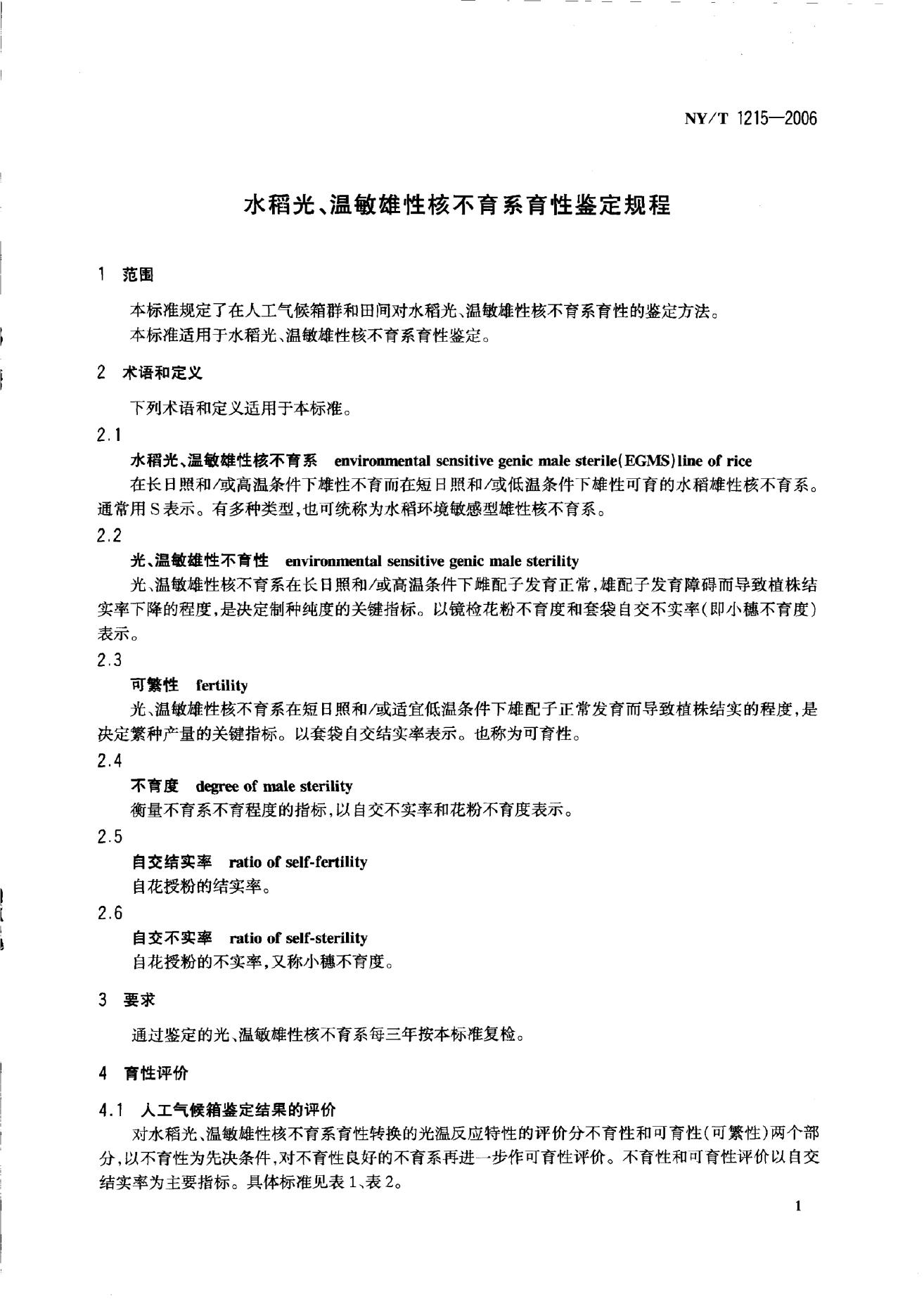 NY/T 1215—2006

水稻光、温敏雄性核不育系育性鉴定规程

1 范围

本标准规定了在人工气候箱群和田间对水稻光、温敏雄性核不育系育性的鉴定方法。

本标准适用于水稻光、温敏雄性核不育系育性鉴定。

2 术语和定义

下列术语和定义适用于本标准。

2.1

水稻光、温敏雄性核不育系 environmental sensitive genic male sterile(EGMS)line of rice

在长日照和/或高温条件下雄性不育而在短日照和/或低温条件下雄性可育的水稻雄性核不育系。通常用S表示。有多种类型，也可统称为水稻环境敏感型雄性核不育系。

2.2

光、温敏雄性不育性 environmental sensitive genic male sterility

光、温敏雄性核不育系在长日照和/或高温条件下雌配子发育正常，雄配子发育障碍而导致植株结实率下降的程度，是决定制种纯度的关键指标。以镜检花粉不育度和套袋自交不实率(即小穗不育度)表示。

2.3

可繁性 fertility

光、温敏雄性核不育系在短日照和/或适宜低温条件下雄配子正常发育而导致植株结实的程度，是决定繁种产量的关键指标。以套袋自交结实率表示。也称为可育性。

2.4

不育度 degree of male sterility

衡量不育系不育程度的指标，以自交不实率和花粉不育度表示。

2.5

自交结实率 ratio of self-fertility

自花授粉的结实率。

2.6

自交不实率 ratio of self-sterility

自花授粉的不实率，又称小穗不育度。

3 要求

通过鉴定的光、温敏雄性核不育系每三年按本标准复检。

4 育性评价

4.1 人工气候箱鉴定结果的评价

对水稻光、温敏雄性核不育系育性转换的光温反应特性的评价分不育性和可育性(可繁性)两个部分，以不育性为先决条件，对不育性良好的不育系再进一步作可育性评价。不育性和可育性评价以自交结实率为主要指标。具体标准见表1、表2。

1